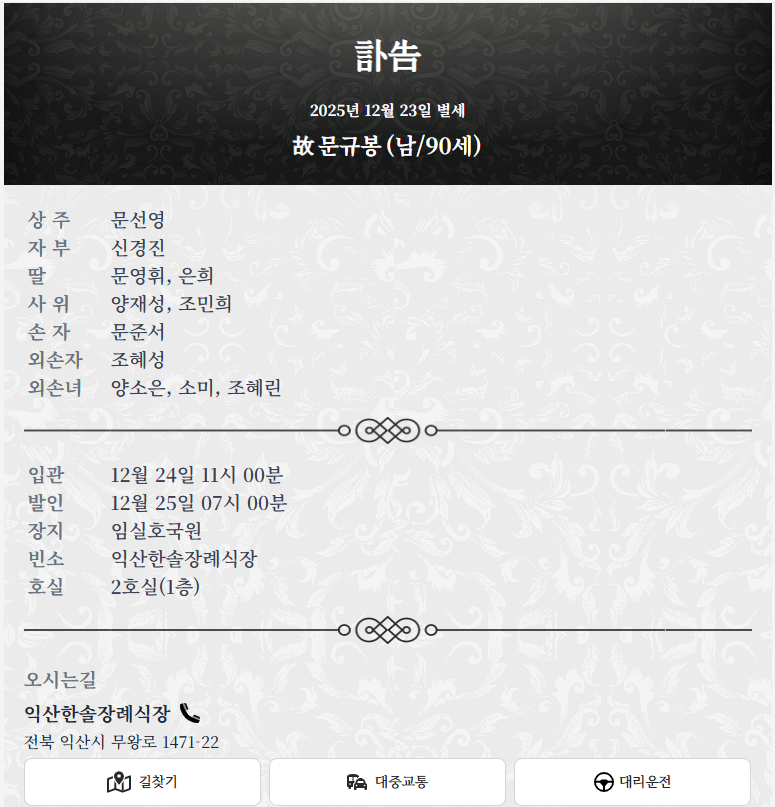 訃告

2025년 12월 23일 별세

故 문규봉 (남/90세)

상 주 문선영
자 부 신경진
딸 문영휘, 은희
사 위 양재성, 조민희
손 자 문준서
외손자 조혜성
외손녀 양소은, 소미, 조혜린

입관 12월 24일 11시 00분
발인 12월 25일 07시 00분
장지 임실호국원
빈소 익산한솔장례식장
호실 2호실(1층)

오시는길

익산한솔장례식장

전북 익산시 무왕로 1471-22

길찾기

대중교통

대리운전